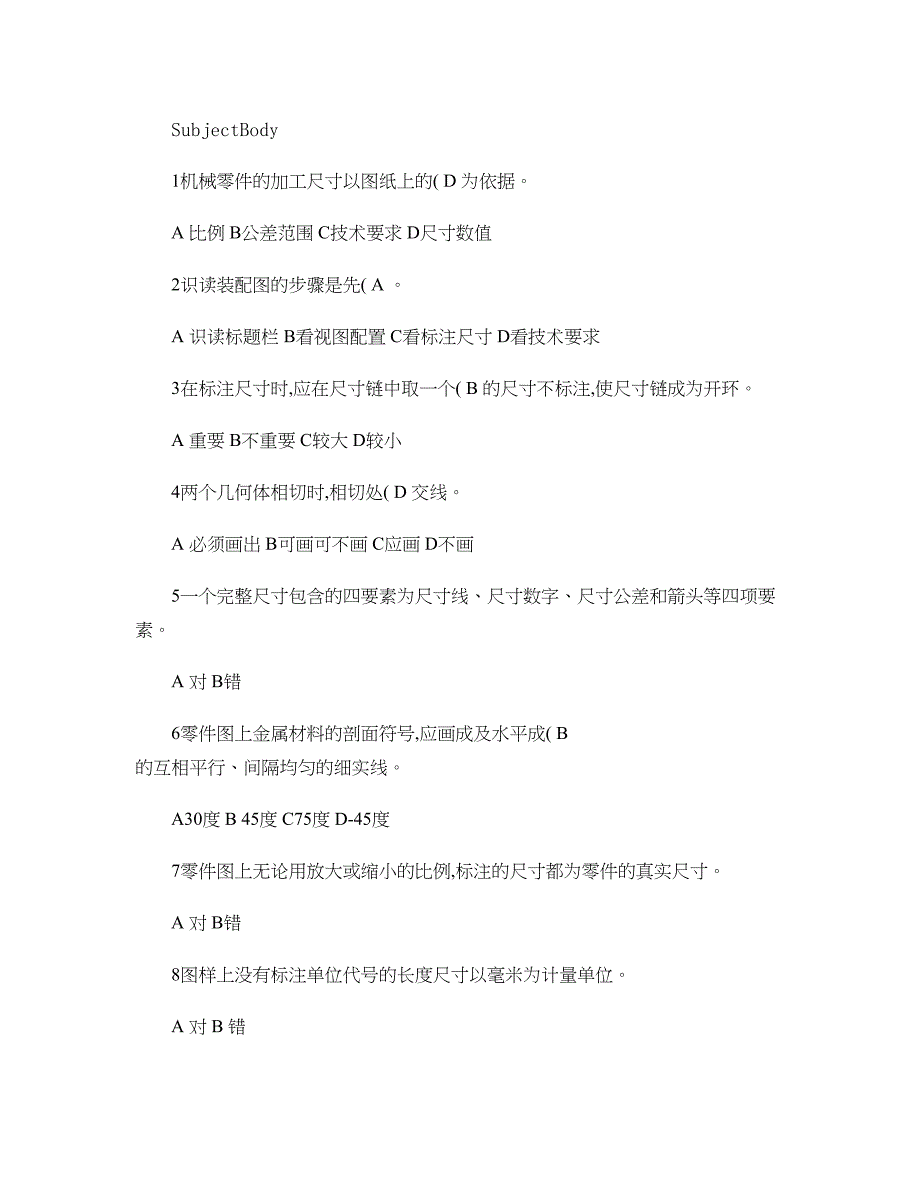 SubjectBody

1机械零件的加工尺寸以图纸上的( D 为依据。

A 比例 B公差范围 C技术要求 D尺寸数值

2识读装配图的步骤是先( A 。

A 识读标题栏 B看视图配置 C看标注尺寸 D看技术要求

3在标注尺寸时,应在尺寸链中取一个( B 的尺寸不标注,使尺寸链成为开环。

A 重要 B不重要 C较大 D较小

4两个几何体相切时,相切处( D 交线。

A 必须画出 B可画可不画 C应画 D不画

5一个完整尺寸包含的四要素为尺寸线、尺寸数字、尺寸公差和箭头等四项要素。

A 对 B错

6零件图上金属材料的剖面符号,应画成及水平成( B 的互相平行、间隔均匀的细实线。

A30度 B 45度 C75度 D-45度

7零件图上无论用放大或缩小的比例,标注的尺寸都为零件的真实尺寸。

A 对 B错

8图样上没有标注单位代号的长度尺寸以毫米为计量单位。

A 对 B 错